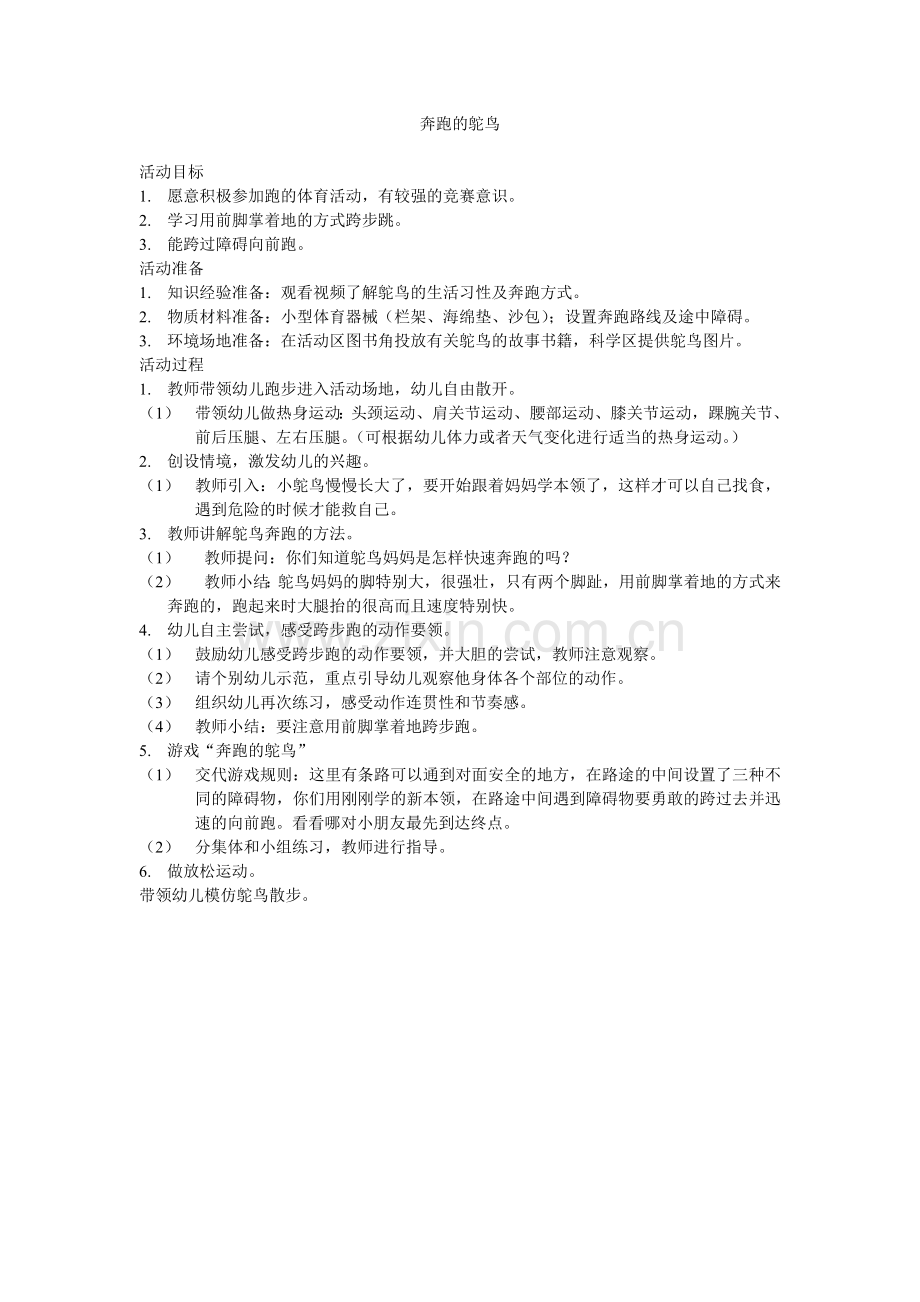 奔跑的鸵鸟

活动目标
1. 愿意积极参加跑的体育活动，有较强的竞赛意识。
2. 学习用前脚掌着地的方式跨步跳。
3. 能跨过障碍向前跑。
活动准备
1. 知识经验准备：观看视频了解鸵鸟的生活习性及奔跑方式。
2. 物质材料准备：小型体育器械（栏架、海绵垫、沙包）；设置奔跑路线及途中障碍。
3. 环境场地准备：在活动区图书角投放有关鸵鸟的故事书籍，科学区提供鸵鸟图片。
活动过程
1. 教师带领幼儿跑步进入活动场地，幼儿自由散开。
（1） 带领幼儿做热身运动：头颈运动、肩关节运动、腰部运动、膝关节运动，踝腕关节、前后压腿、左右压腿。（可根据幼儿体力或者天气变化进行适当的热身运动。）
2. 创设情境，激发幼儿的兴趣。
（1） 教师引入：小鸵鸟慢慢长大了，要开始跟着妈妈学本领了，这样才可以自己找食，遇到危险的时候才能救自己。
3. 教师讲解鸵鸟奔跑的方法。
（1） 教师提问：你们知道鸵鸟妈妈是怎样快速奔跑的吗？
（2） 教师小结：鸵鸟妈妈的脚特别大，很强壮，只有两个脚趾，用前脚掌着地的方式来奔跑的，跑起来时大腿抬的很高而且速度特别快。
4. 幼儿自主尝试，感受跨步跑的动作要领。
（1） 鼓励幼儿感受跨步跑的动作要领，并大胆的尝试，教师注意观察。
（2） 请个别幼儿示范，重点引导幼儿观察他身体各个部位的动作。
（3） 组织幼儿再次练习，感受动作连贯性和节奏感。
（4） 教师小结：要注意用前脚掌着地跨步跑。
5. 游戏“奔跑的鸵鸟”
（1） 交代游戏规则：这里有条路可以通到对面安全的地方，在路途的中间设置了三种不同的障碍物，你们用刚刚学的新本领，在路途中间遇到障碍物要勇敢的跨过去并迅速的向前跑。看看哪对小朋友最先到达终点。
（2） 分集体和小组练习，教师进行指导。
6. 做放松运动。
带领幼儿模仿鸵鸟散步。